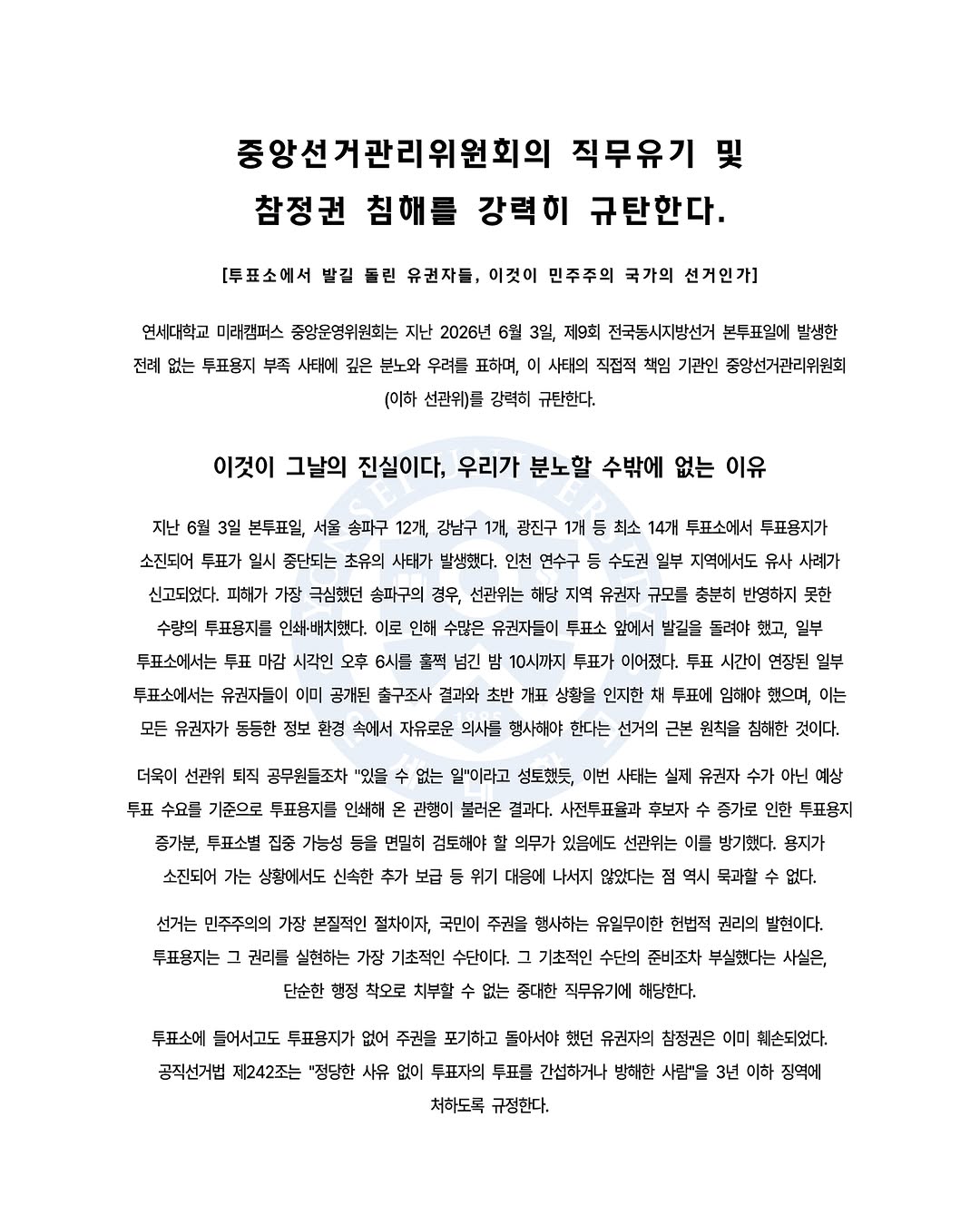 중앙선거관리위원회의 직무유기 및
참정권 침해를 강력히 규탄한다.

[투표소에서 발길 돌린 유권자들, 이것이 민주주의 국가의 선거인가]

연세대학교 미래캠퍼스 중앙운영위원회는 지난 2026년 6월 3일, 제9회 전국동시지방선거 본투표일에 발생한 전례 없는 투표용지 부족 사태에 깊은 분노와 우려를 표하며, 이 사태의 직접적 책임 기관인 중앙선거관리위원회(이하 선관위)를 강력히 규탄한다.

이것이 그날의 진실이다, 우리가 분노할 수밖에 없는 이유

지난 6월 3일 본투표일, 서울 송파구 12개, 강남구 1개, 광진구 1개 등 최소 14개 투표소에서 투표용지가 소진되어 투표가 일시 중단되는 초유의 사태가 발생했다. 인천 연수구 등 수도권 일부 지역에서도 유사 사례가 신고되었다. 피해가 가장 극심했던 송파구의 경우, 선관위는 해당 지역 유권자 규모를 충분히 반영하지 못한 수량의 투표용지를 인쇄·배치했다. 이로 인해 수많은 유권자들이 투표소 앞에서 발길을 돌려야 했고, 일부 투표소에서는 투표 마감 시각인 오후 6시를 훌쩍 넘긴 밤 10시까지 투표가 이어졌다. 투표 시간이 연장된 일부 투표소에서는 유권자들이 이미 공개된 출구조사 결과와 초반 개표 상황을 인지한 채 투표에 임해야 했으며, 이는 모든 유권자가 동등한 정보 환경 속에서 자유로운 의사를 행사해야 한다는 선거의 근본 원칙을 침해한 것이다.

더욱이 선관위 퇴직 공무원들조차 "있을 수 없는 일"이라고 성토했듯, 이번 사태는 실제 유권자 수가 아닌 예상 투표 수요를 기준으로 투표용지를 인쇄해 온 관행이 불러온 결과다. 사전투표율과 후보자 수 증가로 인한 투표용지 증가분, 투표소별 집중 가능성 등을 면밀히 검토해야 할 의무가 있음에도 선관위는 이를 방기했다. 용지가 소진되어 가는 상황에서도 신속한 추가 보급 등 위기 대응에 나서지 않았다는 점 역시 묵과할 수 없다.

선거는 민주주의의 가장 본질적인 절차이자, 국민이 주권을 행사하는 유일무이한 헌법적 권리의 발현이다. 투표용지는 그 권리를 실현하는 가장 기초적인 수단이다. 그 기초적인 수단의 준비조차 부실했다는 사실은, 단순한 행정 착오로 치부할 수 없는 중대한 직무유기에 해당한다.

투표소에 들어서고도 투표용지가 없어 주권을 포기하고 돌아서야 했던 유권자의 참정권은 이미 훼손되었다. 공직선거법 제242조는 "정당한 사유 없이 투표자의 투표를 간섭하거나 방해한 사람"을 3년 이하 징역에 처하도록 규정한다.